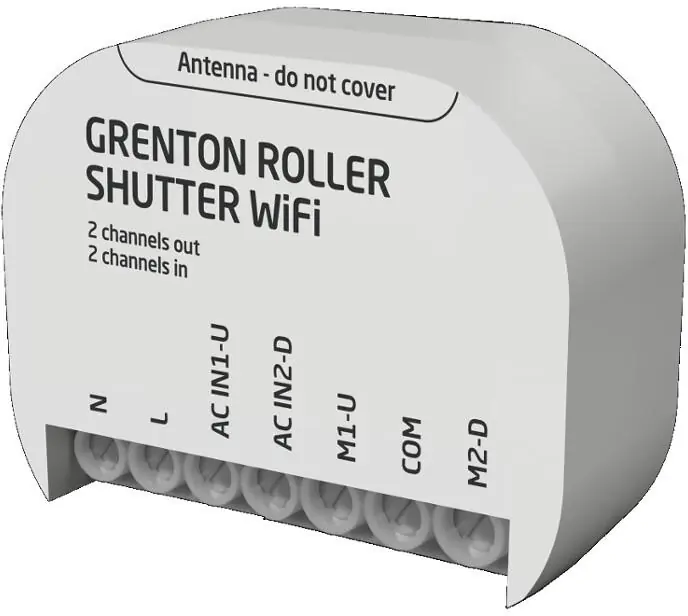 Antenna - do not cover

GRENTON ROLLER SHUTTER WiFi

2 channels out
2 channels in

N
L
AC IN1-U
AC IN2-D
M1-U
COM
M2-D